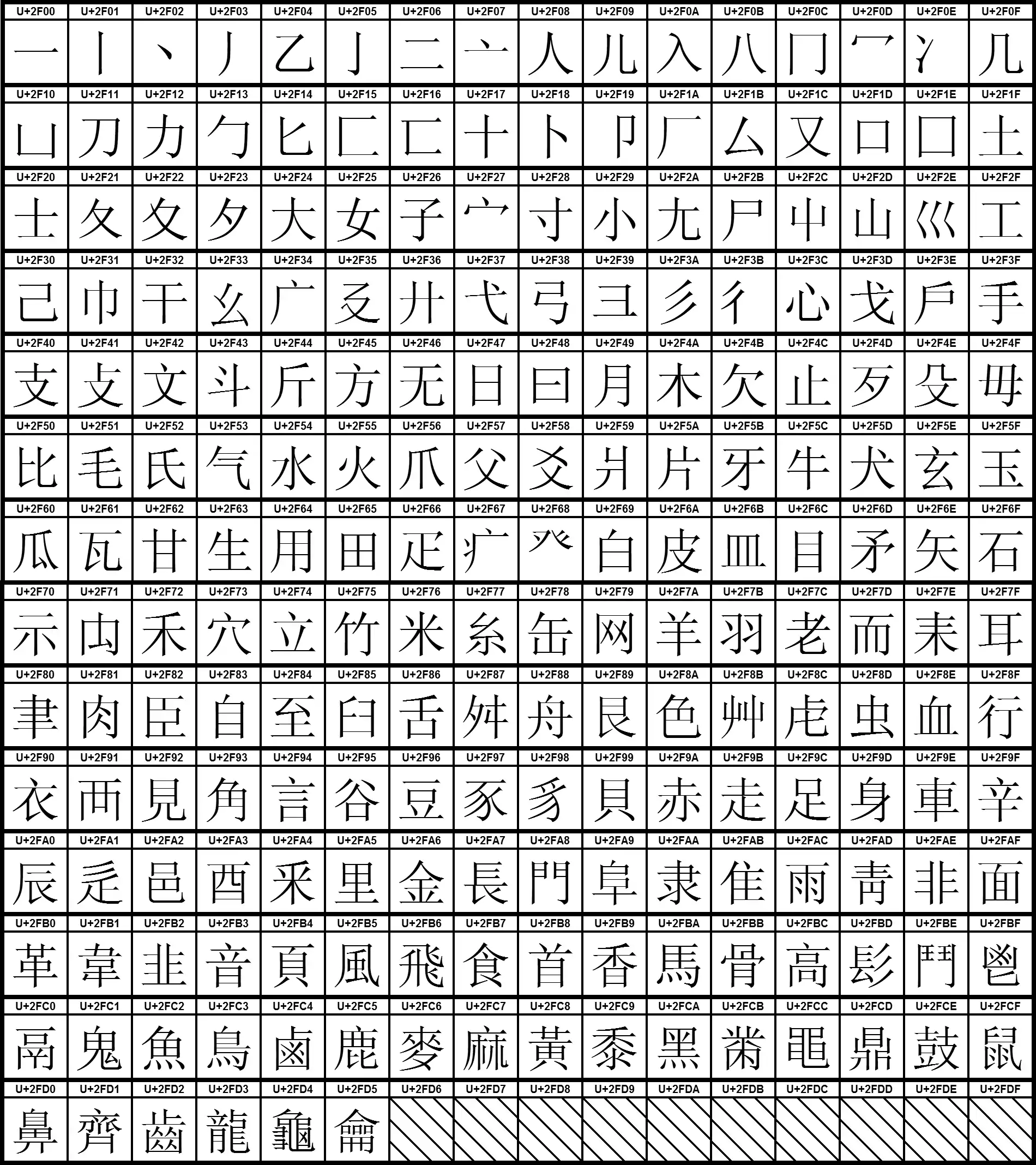 | U+2F00 | U+2F01 | U+2F02 | U+2F03 | U+2F04 | U+2F05 | U+2F06 | U+2F07 | U+2F08 | U+2F09 | U+2F0A | U+2F0B | U+2F0C | U+2F0D | U+2F0E | U+2F0F |
|---|---|---|---|---|---|---|---|---|---|---|---|---|---|---|---|
| ⼀ | ⼁ | ⼂ | ⼃ | ⼄ | ⼅ | ⼆ | ⼇ | ⼈ | ⼉ | ⼊ | ⼋ | ⼌ | ⼍ | ⼎ | ⼏ |
| U+2F10 | U+2F11 | U+2F12 | U+2F13 | U+2F14 | U+2F15 | U+2F16 | U+2F17 | U+2F18 | U+2F19 | U+2F1A | U+2F1B | U+2F1C | U+2F1D | U+2F1E | U+2F1F |
| ⼐ | ⼑ | ⼒ | ⼓ | ⼔ | ⼕ | ⼖ | ⼗ | ⼘ | ⼙ | ⼚ | ⼛ | ⼜ | ⼝ | ⼞ | ⼟ |
| U+2F20 | U+2F21 | U+2F22 | U+2F23 | U+2F24 | U+2F25 | U+2F26 | U+2F27 | U+2F28 | U+2F29 | U+2F2A | U+2F2B | U+2F2C | U+2F2D | U+2F2E | U+2F2F |
| ⼠ | ⼡ | ⼢ | ⼣ | ⼤ | ⼥ | ⼦ | ⼧ | ⼨ | ⼩ | ⼪ | ⼫ | ⼬ | ⼭ | ⼮ | ⼯ |
| U+2F30 | U+2F31 | U+2F32 | U+2F33 | U+2F34 | U+2F35 | U+2F36 | U+2F37 | U+2F38 | U+2F39 | U+2F3A | U+2F3B | U+2F3C | U+2F3D | U+2F3E | U+2F3F |
| ⼰ | ⼱ | ⼲ | ⼳ | ⼴ | ⼵ | ⼶ | ⼷ | ⼸ | ⼹ | ⼺ | ⼻ | ⼼ | ⼽ | ⼾ | ⼿ |
| U+2F40 | U+2F41 | U+2F42 | U+2F43 | U+2F44 | U+2F45 | U+2F46 | U+2F47 | U+2F48 | U+2F49 | U+2F4A | U+2F4B | U+2F4C | U+2F4D | U+2F4E | U+2F4F |
| ⽀ | ⽁ | ⽂ | ⽃ | ⽄ | ⽅ | ⽆ | ⽇ | ⽈ | ⽉ | ⽊ | ⽋ | ⽌ | ⽍ | ⽎ | ⽏ |
| U+2F50 | U+2F51 | U+2F52 | U+2F53 | U+2F54 | U+2F55 | U+2F56 | U+2F57 | U+2F58 | U+2F59 | U+2F5A | U+2F5B | U+2F5C | U+2F5D | U+2F5E | U+2F5F |
| ⽐ | ⽑ | ⽒ | ⽓ | ⽔ | ⽕ | ⽖ | ⽗ | ⽘ | ⽙ | ⽚ | ⽛ | ⽜ | ⽝ | ⽞ | ⽟ |
| U+2F60 | U+2F61 | U+2F62 | U+2F63 | U+2F64 | U+2F65 | U+2F66 | U+2F67 | U+2F68 | U+2F69 | U+2F6A | U+2F6B | U+2F6C | U+2F6D | U+2F6E | U+2F6F |
| ⽠ | ⽡ | ⽢ | ⽣ | ⽤ | ⽥ | ⽦ | ⽧ | ⽨ | ⽩ | ⽪ | ⽫ | ⽬ | ⽭ | ⽮ | ⽯ |
| U+2F70 | U+2F71 | U+2F72 | U+2F73 | U+2F74 | U+2F75 | U+2F76 | U+2F77 | U+2F78 | U+2F79 | U+2F7A | U+2F7B | U+2F7C | U+2F7D | U+2F7E | U+2F7F |
| ⽰ | ⽱ | ⽲ | ⽳ | ⽴ | ⽵ | ⽶ | ⽷ | ⽸ | ⽹ | ⽺ | ⽻ | ⽼ | ⽽ | ⽾ | ⽿ |
| U+2F80 | U+2F81 | U+2F82 | U+2F83 | U+2F84 | U+2F85 | U+2F86 | U+2F87 | U+2F88 | U+2F89 | U+2F8A | U+2F8B | U+2F8C | U+2F8D | U+2F8E | U+2F8F |
| ⾀ | ⾁ | ⾂ | ⾃ | ⾄ | ⾅ | ⾆ | ⾇ | ⾈ | ⾉ | ⾊ | ⾋ | ⾌ | ⾍ | ⾎ | ⾏ |
| U+2F90 | U+2F91 | U+2F92 | U+2F93 | U+2F94 | U+2F95 | U+2F96 | U+2F97 | U+2F98 | U+2F99 | U+2F9A | U+2F9B | U+2F9C | U+2F9D | U+2F9E | U+2F9F |
| ⾐ | ⾑ | ⾒ | ⾓ | ⾔ | ⾕ | ⾖ | ⾗ | ⾘ | ⾙ | ⾚ | ⾛ | ⾜ | ⾝ | ⾞ | ⾟ |
| U+2FA0 | U+2FA1 | U+2FA2 | U+2FA3 | U+2FA4 | U+2FA5 | U+2FA6 | U+2FA7 | U+2FA8 | U+2FA9 | U+2FAA | U+2FAB | U+2FAC | U+2FAD | U+2FAE | U+2FAF |
| ⾠ | ⾡ | ⾢ | ⾣ | ⾤ | ⾥ | ⾦ | ⾧ | ⾨ | ⾩ | ⾪ | ⾫ | ⾬ | ⾭ | ⾮ | ⾯ |
| U+2FB0 | U+2FB1 | U+2FB2 | U+2FB3 | U+2FB4 | U+2FB5 | U+2FB6 | U+2FB7 | U+2FB8 | U+2FB9 | U+2FBA | U+2FBB | U+2FBC | U+2FBD | U+2FBE | U+2FBF |
| ⾰ | ⾱ | ⾲ | ⾳ | ⾴ | ⾵ | ⾶ | ⾷ | ⾸ | ⾹ | ⾺ | ⾻ | ⾼ | ⾽ | ⾾ | ⾿ |
| U+2FC0 | U+2FC1 | U+2FC2 | U+2FC3 | U+2FC4 | U+2FC5 | U+2FC6 | U+2FC7 | U+2FC8 | U+2FC9 | U+2FCA | U+2FCB | U+2FCC | U+2FCD | U+2FCE | U+2FCF |
| ⿀ | ⿁ | ⿂ | ⿃ | ⿄ | ⿅ | ⿆ | ⿇ | ⿈ | ⿉ | ⿊ | ⿋ | ⿌ | ⿍ | ⿎ | ⿏ |
| U+2FD0 | U+2FD1 | U+2FD2 | U+2FD3 | U+2FD4 | U+2FD5 | U+2FD6 | U+2FD7 | U+2FD8 | U+2FD9 | U+2FDA | U+2FDB | U+2FDC | U+2FDD | U+2FDE | U+2FDF |
| ⿐ | ⿑ | ⿒ | ⿓ | ⿔ | ⿕ | | | | | | | | | | |